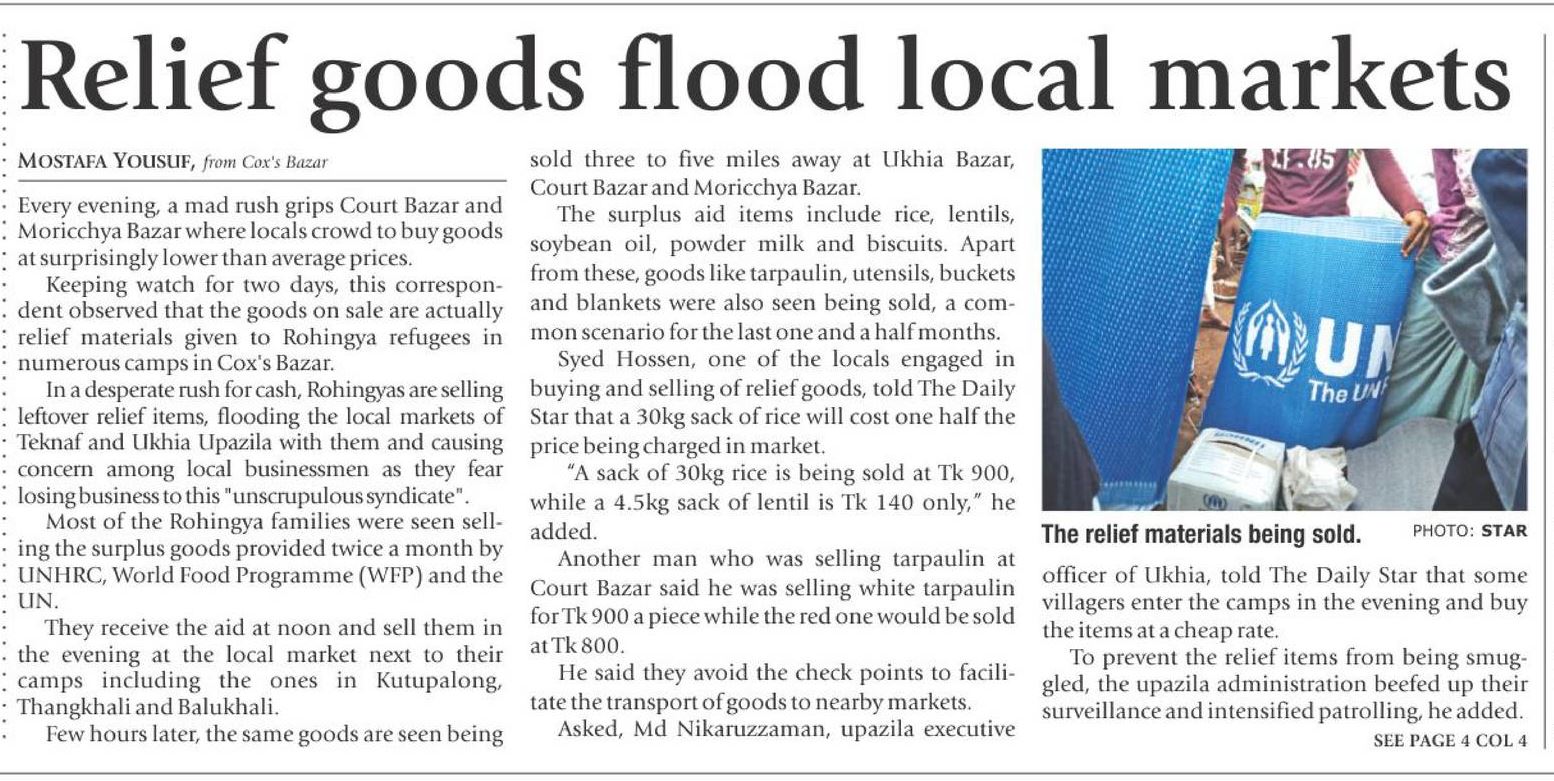 Relief goods flood local markets

MOSTAFA YOUSUF, from Cox's Bazar

Every evening, a mad rush grips Court Bazar and Moricchya Bazar where locals crowd to buy goods at surprisingly lower than average prices.

Keeping watch for two days, this correspondent observed that the goods on sale are actually relief materials given to Rohingya refugees in numerous camps in Cox's Bazar.

In a desperate rush for cash, Rohingyas are selling leftover relief items, flooding the local markets of Teknaf and Ukhia Upazila with them and causing concern among local businessmen as they fear losing business to this "unscrupulous syndicate".

Most of the Rohingya families were seen selling the surplus goods provided twice a month by UNHRC, World Food Programme (WFP) and the UN.

They receive the aid at noon and sell them in the evening at the local market next to their camps including the ones in Kutupalong, Thangkhali and Balukhali.

Few hours later, the same goods are seen being sold three to five miles away at Ukhia Bazar, Court Bazar and Moricchya Bazar.

The surplus aid items include rice, lentils, soybean oil, powder milk and biscuits. Apart from these, goods like tarpaulin, utensils, buckets and blankets were also seen being sold, a common scenario for the last one and a half months.

Syed Hossen, one of the locals engaged in buying and selling of relief goods, told The Daily Star that a 30kg sack of rice will cost one half the price being charged in market.

"A sack of 30kg rice is being sold at Tk 900, while a 4.5kg sack of lentil is Tk 140 only," he added.

Another man who was selling tarpaulin at Court Bazar said he was selling white tarpaulin for Tk 900 a piece while the red one would be sold at Tk 800.

He said they avoid the check points to facilitate the transport of goods to nearby markets.

Asked, Md Nikaruzzaman, upazila executive

UN
The UN

The relief materials being sold. PHOTO: STAR

officer of Ukhia, told The Daily Star that some villagers enter the camps in the evening and buy the items at a cheap rate.

To prevent the relief items from being smuggled, the upazila administration beefed up their surveillance and intensified patrolling, he added.

SEE PAGE 4 COL 4